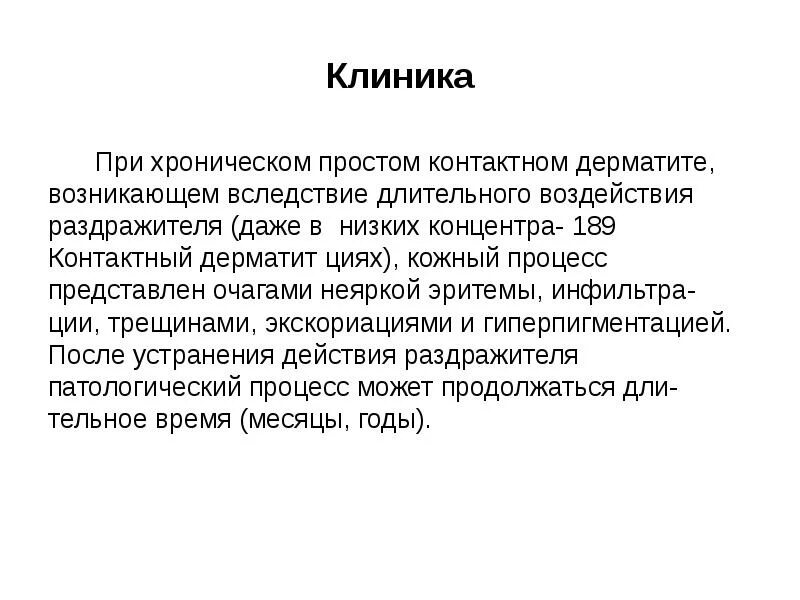 Клиника

При хроническом простом контактном дерматите, возникающем вследствие длительного воздействия раздражителя (даже в  низких концентра- 189 Контактный дерматит циях), кожный процесс представлен очагами неяркой эритемы, инфильтрации, трещинами, экскориациями и гиперпигментацией. После устранения действия раздражителя патологический процесс может продолжаться длительное время (месяцы, годы).